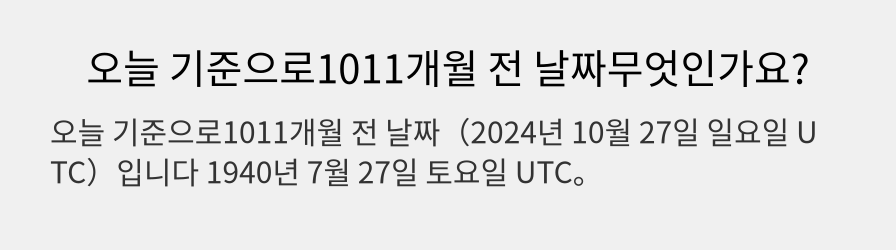 오늘 기준으로1011개월 전 날짜무엇인가요?

오늘 기준으로1011개월 전 날짜（2024년 10월 27일 일요일 UTC）입니다 1940년 7월 27일 토요일 UTC。